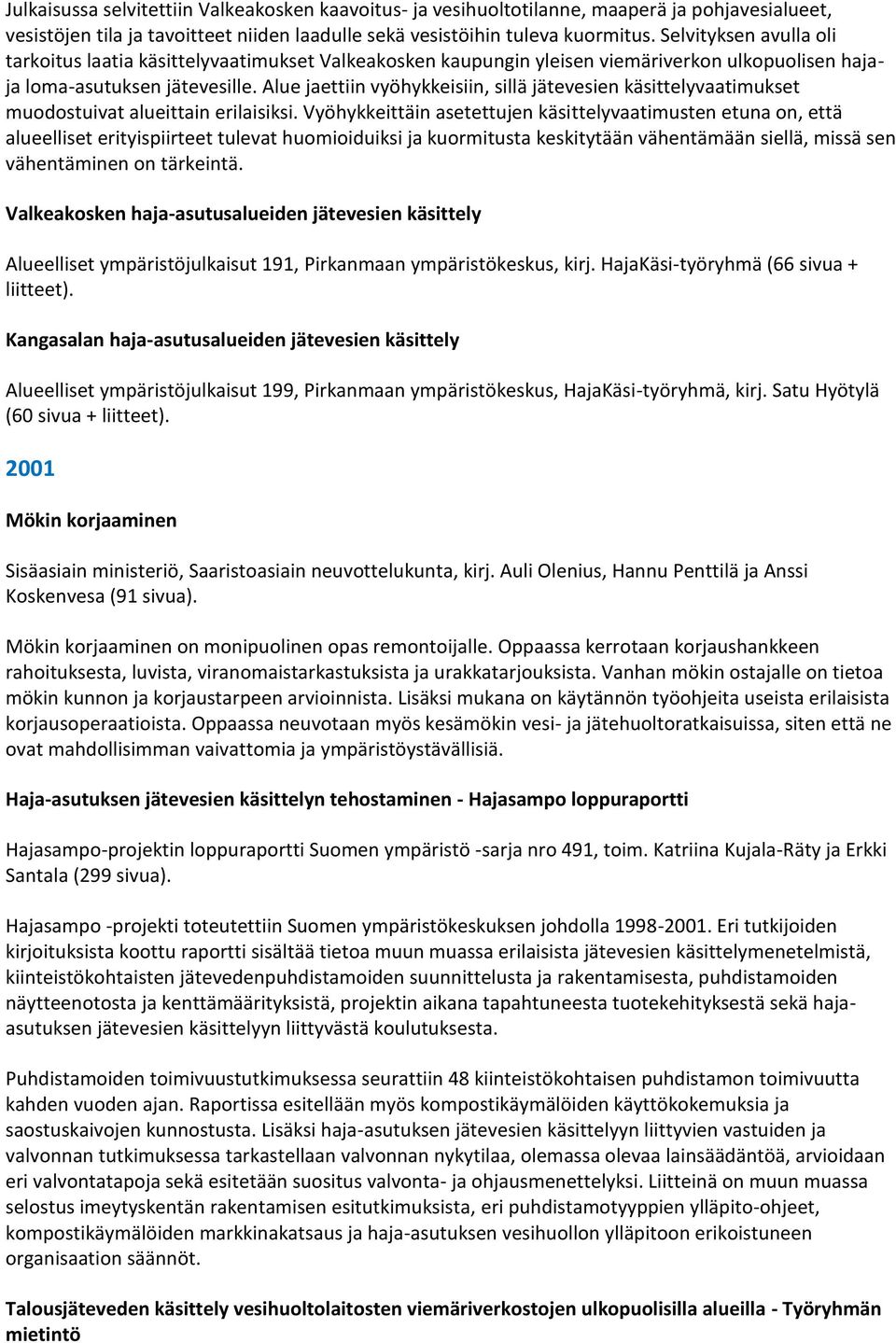 Julkaisussa selvitettiin Valkeakosken kaavoitus- ja vesihuoltotilanne, maaperä ja pohjavesialueet, vesistöjen tila ja tavoitteet niiden laadulle sekä vesistöihin tuleva kuormitus. Selvityksen avulla oli tarkoitus laatia käsittelyvaatimukset Valkeakosken kaupungin yleisen viemäriverkon ulkopuolisen haja- ja loma-asutuksen jätevesille. Alue jaettiin vyöhykkeisiin, sillä jätevesien käsittelyvaatimukset muodostuivat alueittain erilaisiksi. Vyöhykkeittäin asetettujen käsittelyvaatimusten etuna on, että alueelliset erityispiirteet tulevat huomioiduiksi ja kuormitusta keskitytään vähentämään siellä, missä sen vähentäminen on tärkeintä.

Valkeakosken haja-asutusalueiden jätevesien käsittely

Alueelliset ympäristöjulkaisut 191, Pirkanmaan ympäristökeskus, kirj. HajaKäsi-työryhmä (66 sivua + liitteet).

Kangasalan haja-asutusalueiden jätevesien käsittely

Alueelliset ympäristöjulkaisut 199, Pirkanmaan ympäristökeskus, HajaKäsi-työryhmä, kirj. Satu Hyötylä (60 sivua + liitteet).

2001

Mökin korjaaminen

Sisäasiain ministeriö, Saaristoasiain neuvottelukunta, kirj. Auli Olenius, Hannu Penttilä ja Anssi Koskenvesa (91 sivua).

Mökin korjaaminen on monipuolinen opas remontoijalle. Oppaassa kerrotaan korjaushankkeen rahoituksesta, luvista, viranomaistarkastuksista ja urakkatarjouksista. Vanhan mökin ostajalle on tietoa mökin kunnon ja korjaustarpeen arvioinnista. Lisäksi mukana on käytännön työohjeita useista erilaisista korjausoperaatioista. Oppaassa neuvotaan myös kesämökin vesi- ja jätehuoltoratkaisuissa, siten että ne ovat mahdollisimman vaivattomia ja ympäristöystävällisiä.

Haja-asutuksen jätevesien käsittelyn tehostaminen - Hajasampo loppuraportti

Hajasampo-projektin loppuraportti Suomen ympäristö -sarja nro 491, toim. Katriina Kujala-Räty ja Erkki Santala (299 sivua).

Hajasampo -projekti toteutettiin Suomen ympäristökeskuksen johdolla 1998-2001. Eri tutkijoiden kirjoituksista koottu raportti sisältää tietoa muun muassa erilaisista jätevesien käsittelymenetelmistä, kiinteistökohtaisten jätevedenpuhdistamoiden suunnittelusta ja rakentamisesta, puhdistamoiden näytteenotosta ja kenttämäärityksistä, projektin aikana tapahtuneesta tuotekehityksestä sekä haja-asutuksen jätevesien käsittelyyn liittyvästä koulutuksesta.

Puhdistamoiden toimivuustutkimuksessa seurattiin 48 kiinteistökohtaisen puhdistamon toimivuutta kahden vuoden ajan. Raportissa esitellään myös kompostikäymälöiden käyttökokemuksia ja saostuskaivojen kunnostusta. Lisäksi haja-asutuksen jätevesien käsittelyyn liittyvien vastuiden ja valvonnan tutkimuksessa tarkastellaan valvonnan nykytilaa, olemassa olevaa lainsäädäntöä, arvioidaan eri valvontatapoja sekä esitetään suositus valvonta- ja ohjausmenettelyksi. Liitteinä on muun muassa selostus imeytyskentän rakentamisen esitutkimuksista, eri puhdistamotyyppien ylläpito-ohjeet, kompostikäymälöiden markkinakatsaus ja haja-asutuksen vesihuollon ylläpitoon erikoistuneen organisaation säännöt.

Talousjäteveden käsittely vesihuoltolaitosten viemäriverkostojen ulkopuolisilla alueilla - Työryhmän mietintö